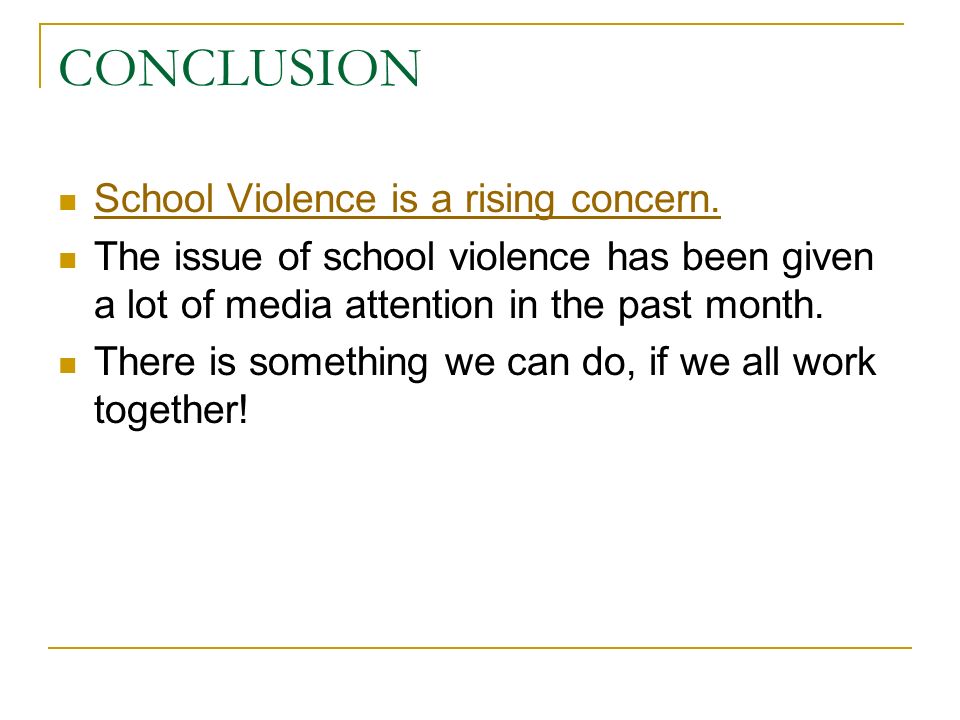 CONCLUSION

School Violence is a rising concern.

The issue of school violence has been given a lot of media attention in the past month.

There is something we can do, if we all work together!